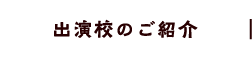 出演校のご紹介